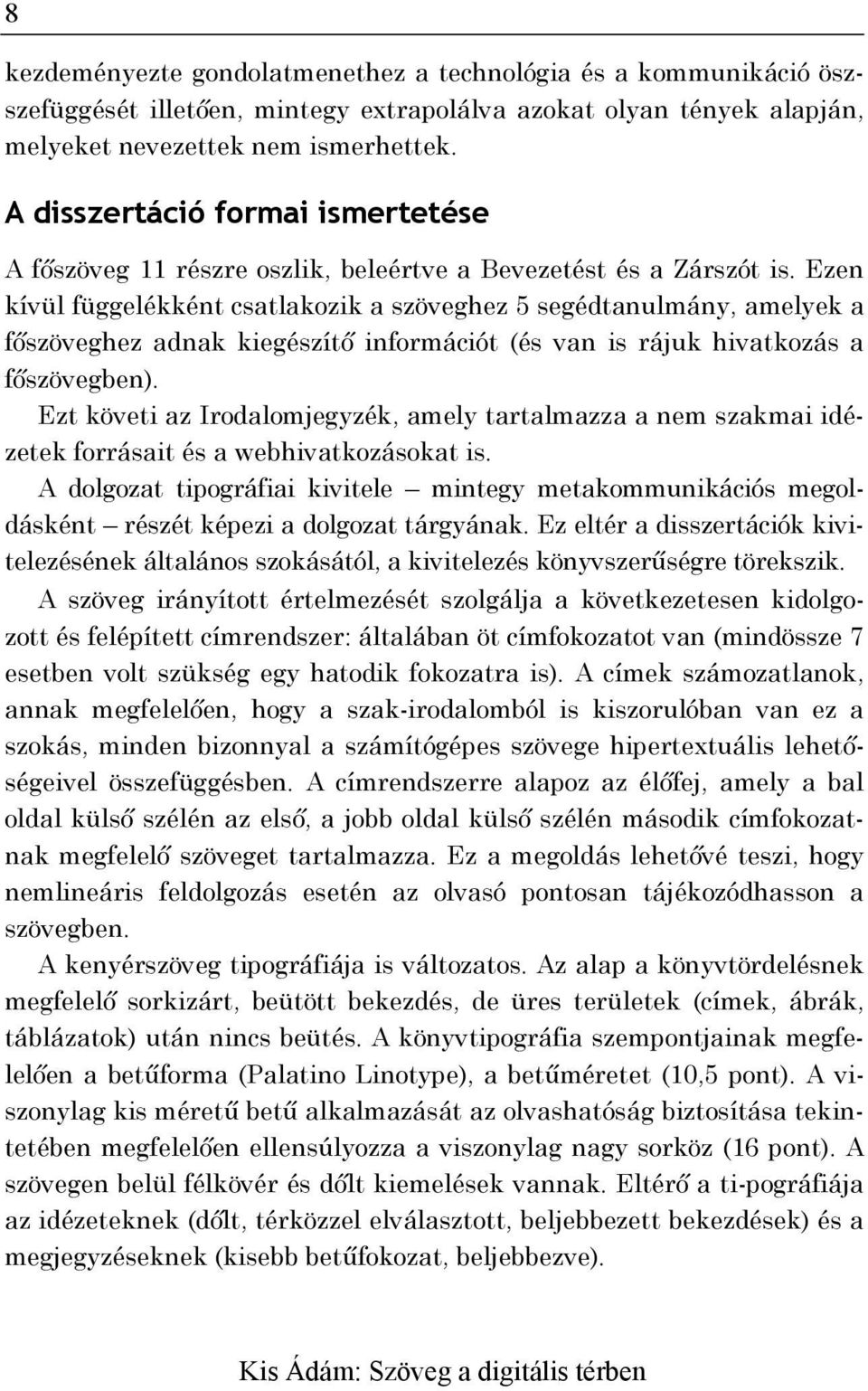 8

kezdeményezte gondolatmenethez a technológia és a kommunikáció összefüggését illetően, mintegy extrapolálva azokat olyan tények alapján, melyeket nevezettek nem ismerhettek.

A disszertáció formai ismertetése

A főszöveg 11 részre oszlik, beleértve a Bevezetést és a Zárszót is. Ezen kívül függelékként csatlakozik a szöveghez 5 segédtanulmány, amelyek a főszöveghez adnak kiegészítő információt (és van is rájuk hivatkozás a főszövegben).

Ezt követi az Irodalomjegyzék, amely tartalmazza a nem szakmai idézetek forrásait és a webhivatkozásokat is.

A dolgozat tipográfiai kivitele – mintegy metakommunikációs megoldásként – részét képezi a dolgozat tárgyának. Ez eltér a disszertációk kivitelezésének általános szokásától, a kivitelezés könyvszerűségre törekszik.

A szöveg irányított értelmezését szolgálja a következetesen kidolgozott és felépített címrendszer: általában öt címfokozatot van (mindössze 7 esetben volt szükség egy hatodik fokozatra is). A címek számozatlanok, annak megfelelően, hogy a szak-irodalomból is kiszorulóban van ez a szokás, minden bizonnyal a számítógépes szövege hipertextuális lehetőségeivel összefüggésben. A címrendszerre alapoz az élőfej, amely a bal oldal külső szélén az első, a jobb oldal külső szélén második címfokozatnak megfelelő szöveget tartalmazza. Ez a megoldás lehetővé teszi, hogy nemlineáris feldolgozás esetén az olvasó pontosan tájékozódhasson a szövegben.

A kenyérszöveg tipográfiája is változatos. Az alap a könyvtördelésnek megfelelő sorkizárt, beütött bekezdés, de üres területek (címek, ábrák, táblázatok) után nincs beütés. A könyvtipográfia szempontjainak megfelelően a betűforma (Palatino Linotype), a betűméretet (10,5 pont). A viszonylag kis méretű betű alkalmazását az olvashatóság biztosítása tekintetében megfelelően ellensúlyozza a viszonylag nagy sorköz (16 pont). A szövegen belül félkövér és dőlt kiemelések vannak. Eltérő a ti-pográfiája az idézeteknek (dőlt, térközzel elválasztott, beljebbezett bekezdések) és a megjegyzéseknek (kisebb betűfokozat, beljebbezve).

Kis Ádám: Szöveg a digitális térben